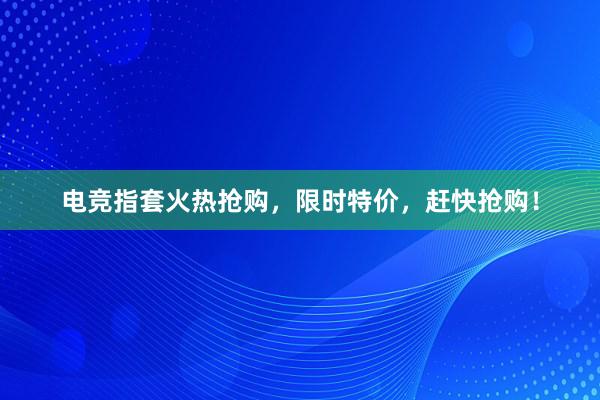 电竞指套火热抢购，限时特价，赶快抢购！